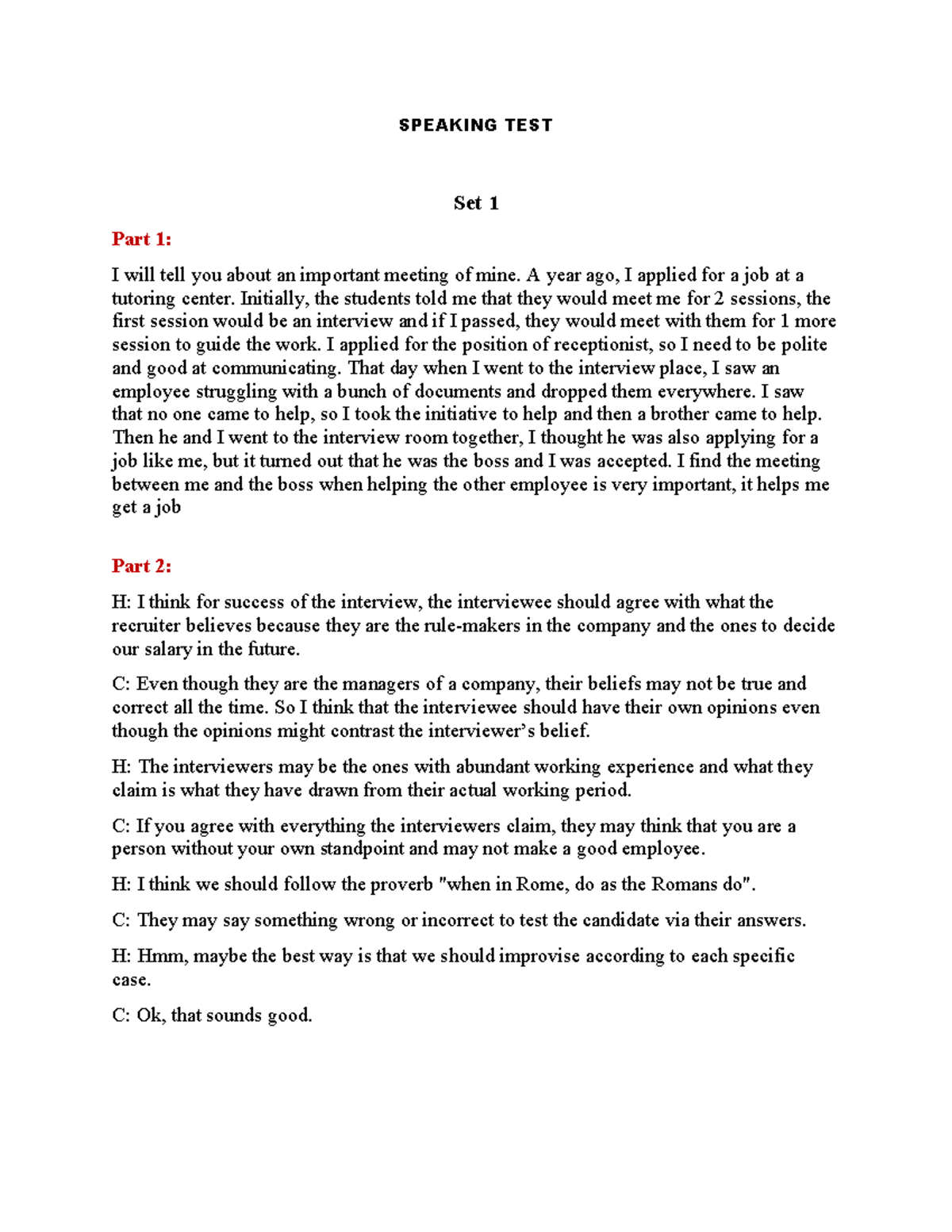 SPEAKING TEST

Set 1

Part 1:

I will tell you about an important meeting of mine. A year ago, I applied for a job at a tutoring center. Initially, the students told me that they would meet me for 2 sessions, the first session would be an interview and if I passed, they would meet with them for 1 more session to guide the work. I applied for the position of receptionist, so I need to be polite and good at communicating. That day when I went to the interview place, I saw an employee struggling with a bunch of documents and dropped them everywhere. I saw that no one came to help, so I took the initiative to help and then a brother came to help. Then he and I went to the interview room together, I thought he was also applying for a job like me, but it turned out that he was the boss and I was accepted. I find the meeting between me and the boss when helping the other employee is very important, it helps me get a job

Part 2:

H: I think for success of the interview, the interviewee should agree with what the recruiter believes because they are the rule-makers in the company and the ones to decide our salary in the future.

C: Even though they are the managers of a company, their beliefs may not be true and correct all the time. So I think that the interviewee should have their own opinions even though the opinions might contrast the interviewer's belief.

H: The interviewers may be the ones with abundant working experience and what they claim is what they have drawn from their actual working period.

C: If you agree with everything the interviewers claim, they may think that you are a person without your own standpoint and may not make a good employee.

H: I think we should follow the proverb "when in Rome, do as the Romans do".

C: They may say something wrong or incorrect to test the candidate via their answers.

H: Hmm, maybe the best way is that we should improvise according to each specific case.

C: Ok, that sounds good.